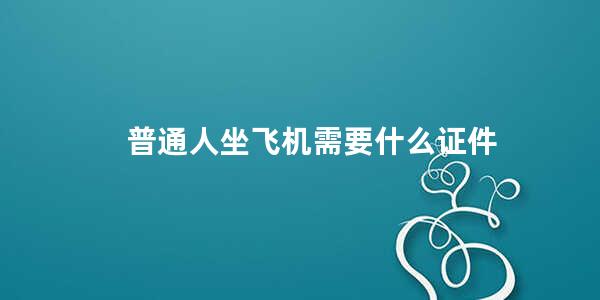 普通人坐飞机需要什么证件